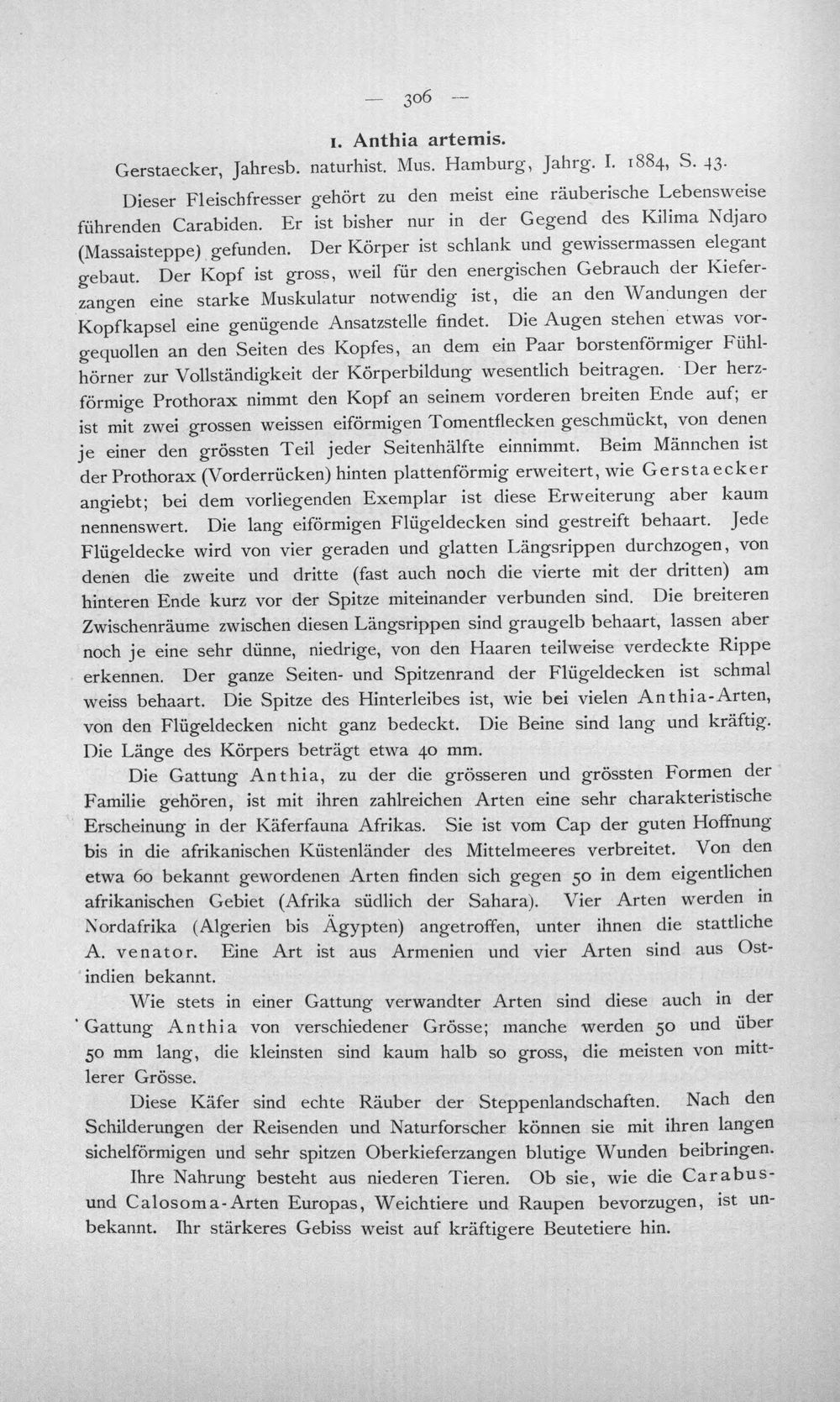 — 306 —

1. Anthia artemis.

Gerstaecker, Jahresb. naturhist. Mus. Hamburg, Jahrg. I. 1884, S. 43.

Dieser Fleischfresser gehört zu den meist eine räuberische Lebensweise führenden Carabiden. Er ist bisher nur in der Gegend des Kilima Ndjaro (Massaisteppe) gefunden. Der Körper ist schlank und gewissermassen elegant gebaut. Der Kopf ist gross, weil für den energischen Gebrauch der Kieferzangen eine starke Muskulatur notwendig ist, die an den Wandungen der Kopfkapsel eine genügende Ansatzstelle findet. Die Augen stehen etwas vorgequollen an den Seiten des Kopfes, an dem ein Paar borstenförmiger Fühlhörner zur Vollständigkeit der Körperbildung wesentlich beitragen. Der herzförmige Prothorax nimmt den Kopf an seinem vorderen breiten Ende auf; er ist mit zwei grossen weissen eiförmigen Tomentflecken geschmückt, von denen je einer den grössten Teil jeder Seitenhälfte einnimmt. Beim Männchen ist der Prothorax (Vorderrücken) hinten plattenförmig erweitert, wie Gerstaecker angiebt; bei dem vorliegenden Exemplar ist diese Erweiterung aber kaum nennenswert. Die lang eiförmigen Flügeldecken sind gestreift behaart. Jede Flügeldecke wird von vier geraden und glatten Längsrippen durchzogen, von denen die zweite und dritte (fast auch noch die vierte mit der dritten) am hinteren Ende kurz vor der Spitze miteinander verbunden sind. Die breiteren Zwischenräume zwischen diesen Längsrippen sind graugelb behaart, lassen aber noch je eine sehr dünne, niedrige, von den Haaren teilweise verdeckte Rippe erkennen. Der ganze Seiten- und Spitzenrand der Flügeldecken ist schmal weiss behaart. Die Spitze des Hinterleibes ist, wie bei vielen Anthia-Arten, von den Flügeldecken nicht ganz bedeckt. Die Beine sind lang und kräftig. Die Länge des Körpers beträgt etwa 40 mm.

Die Gattung Anthia, zu der die grösseren und grössten Formen der Familie gehören, ist mit ihren zahlreichen Arten eine sehr charakteristische Erscheinung in der Käferfauna Afrikas. Sie ist vom Cap der guten Hoffnung bis in die afrikanischen Küstenländer des Mittelmeeres verbreitet. Von den etwa 60 bekannt gewordenen Arten finden sich gegen 50 in dem eigentlichen afrikanischen Gebiet (Afrika südlich der Sahara). Vier Arten werden in Nordafrika (Algerien bis Ägypten) angetroffen, unter ihnen die stattliche A. venator. Eine Art ist aus Armenien und vier Arten sind aus Ostindien bekannt.

Wie stets in einer Gattung verwandter Arten sind diese auch in der Gattung Anthia von verschiedener Grösse; manche werden 50 und über 50 mm lang, die kleinsten sind kaum halb so gross, die meisten von mittlerer Grösse.

Diese Käfer sind echte Räuber der Steppenlandschaften. Nach den Schilderungen der Reisenden und Naturforscher können sie mit ihren langen sichelförmigen und sehr spitzen Oberkieferzangen blutige Wunden beibringen.

Ihre Nahrung besteht aus niederen Tieren. Ob sie, wie die Carabus- und Calosoma-Arten Europas, Weichtiere und Raupen bevorzugen, ist unbekannt. Ihr stärkeres Gebiss weist auf kräftigere Beutetiere hin.